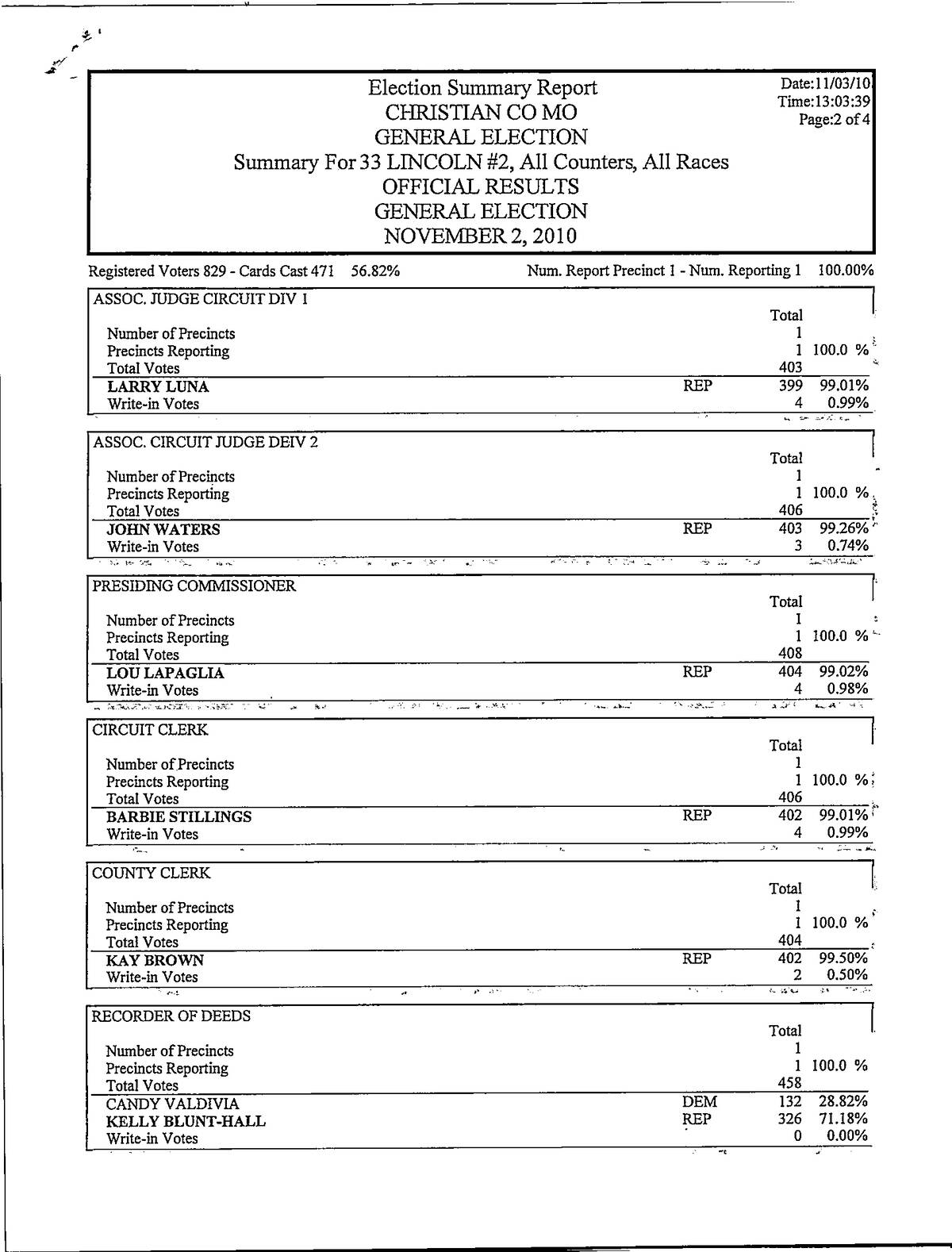 Election Summary Report
CHRISTIAN CO MO
GENERAL ELECTION
Summary For 33 LINCOLN #2, All Counters, All Races
OFFICIAL RESULTS
GENERAL ELECTION
NOVEMBER 2, 2010

Date:11/03/10
Time:13:03:39
Page:2 of 4

Registered Voters 829 - Cards Cast 471 56.82%

Num. Report Precinct 1 - Num. Reporting 1 100.00%

ASSOC. JUDGE CIRCUIT DIV 1

| | | Total | |
|---|---|---|---|
| Number of Precincts | | 1 | |
| Precincts Reporting | | 1 | 100.0 % |
| Total Votes | | 403 | |
| LARRY LUNA | REP | 399 | 99.01% |
| Write-in Votes | | 4 | 0.99% |

ASSOC. CIRCUIT JUDGE DEIV 2

| | | Total | |
|---|---|---|---|
| Number of Precincts | | 1 | |
| Precincts Reporting | | 1 | 100.0 % |
| Total Votes | | 406 | |
| JOHN WATERS | REP | 403 | 99.26% |
| Write-in Votes | | 3 | 0.74% |

PRESIDING COMMISSIONER

| | | Total | |
|---|---|---|---|
| Number of Precincts | | 1 | |
| Precincts Reporting | | 1 | 100.0 % |
| Total Votes | | 408 | |
| LOU LAPAGLIA | REP | 404 | 99.02% |
| Write-in Votes | | 4 | 0.98% |

CIRCUIT CLERK

| | | Total | |
|---|---|---|---|
| Number of Precincts | | 1 | |
| Precincts Reporting | | 1 | 100.0 % |
| Total Votes | | 406 | |
| BARBIE STILLINGS | REP | 402 | 99.01% |
| Write-in Votes | | 4 | 0.99% |

COUNTY CLERK

| | | Total | |
|---|---|---|---|
| Number of Precincts | | 1 | |
| Precincts Reporting | | 1 | 100.0 % |
| Total Votes | | 404 | |
| KAY BROWN | REP | 402 | 99.50% |
| Write-in Votes | | 2 | 0.50% |

RECORDER OF DEEDS

| | | Total | |
|---|---|---|---|
| Number of Precincts | | 1 | |
| Precincts Reporting | | 1 | 100.0 % |
| Total Votes | | 458 | |
| CANDY VALDIVIA | DEM | 132 | 28.82% |
| KELLY BLUNT-HALL | REP | 326 | 71.18% |
| Write-in Votes | | 0 | 0.00% |